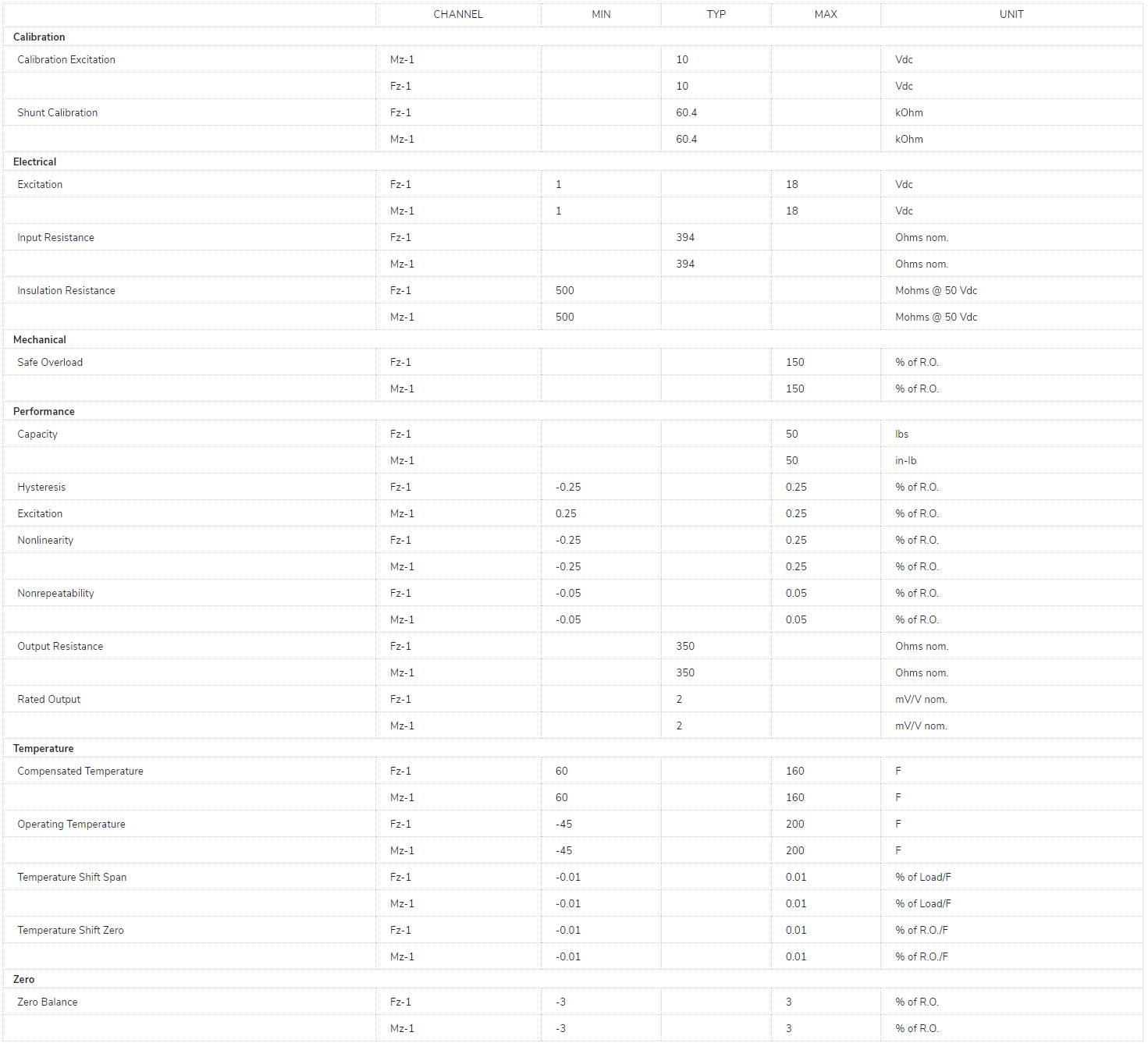 |  | CHANNEL | MIN | TYP | MAX | UNIT |
|---|---|---|---|---|---|
| **Calibration** | | | | | |
| Calibration Excitation | Mz-1 | | 10 | | Vdc |
| | Fz-1 | | 10 | | Vdc |
| Shunt Calibration | Fz-1 | | 60.4 | | kOhm |
| | Mz-1 | | 60.4 | | kOhm |
| **Electrical** | | | | | |
| Excitation | Fz-1 | 1 | | 18 | Vdc |
| | Mz-1 | 1 | | 18 | Vdc |
| Input Resistance | Fz-1 | | 394 | | Ohms nom. |
| | Mz-1 | | 394 | | Ohms nom. |
| Insulation Resistance | Fz-1 | 500 | | | Mohms @ 50 Vdc |
| | Mz-1 | 500 | | | Mohms @ 50 Vdc |
| **Mechanical** | | | | | |
| Safe Overload | Fz-1 | | | 150 | % of R.O. |
| | Mz-1 | | | 150 | % of R.O. |
| **Performance** | | | | | |
| Capacity | Fz-1 | | | 50 | lbs |
| | Mz-1 | | | 50 | in-lb |
| Hysteresis | Fz-1 | -0.25 | | 0.25 | % of R.O. |
| Excitation | Mz-1 | 0.25 | | 0.25 | % of R.O. |
| Nonlinearity | Fz-1 | -0.25 | | 0.25 | % of R.O. |
| | Mz-1 | -0.25 | | 0.25 | % of R.O. |
| Nonrepeatability | Fz-1 | -0.05 | | 0.05 | % of R.O. |
| | Mz-1 | -0.05 | | 0.05 | % of R.O. |
| Output Resistance | Fz-1 | | 350 | | Ohms nom. |
| | Mz-1 | | 350 | | Ohms nom. |
| Rated Output | Fz-1 | | 2 | | mV/V nom. |
| | Mz-1 | | 2 | | mV/V nom. |
| **Temperature** | | | | | |
| Compensated Temperature | Fz-1 | 60 | | 160 | F |
| | Mz-1 | 60 | | 160 | F |
| Operating Temperature | Fz-1 | -45 | | 200 | F |
| | Mz-1 | -45 | | 200 | F |
| Temperature Shift Span | Fz-1 | -0.01 | | 0.01 | % of Load/F |
| | Mz-1 | -0.01 | | 0.01 | % of Load/F |
| Temperature Shift Zero | Fz-1 | -0.01 | | 0.01 | % of R.O./F |
| | Mz-1 | -0.01 | | 0.01 | % of R.O./F |
| **Zero** | | | | | |
| Zero Balance | Fz-1 | -3 | | 3 | % of R.O. |
| | Mz-1 | -3 | | 3 | % of R.O. |